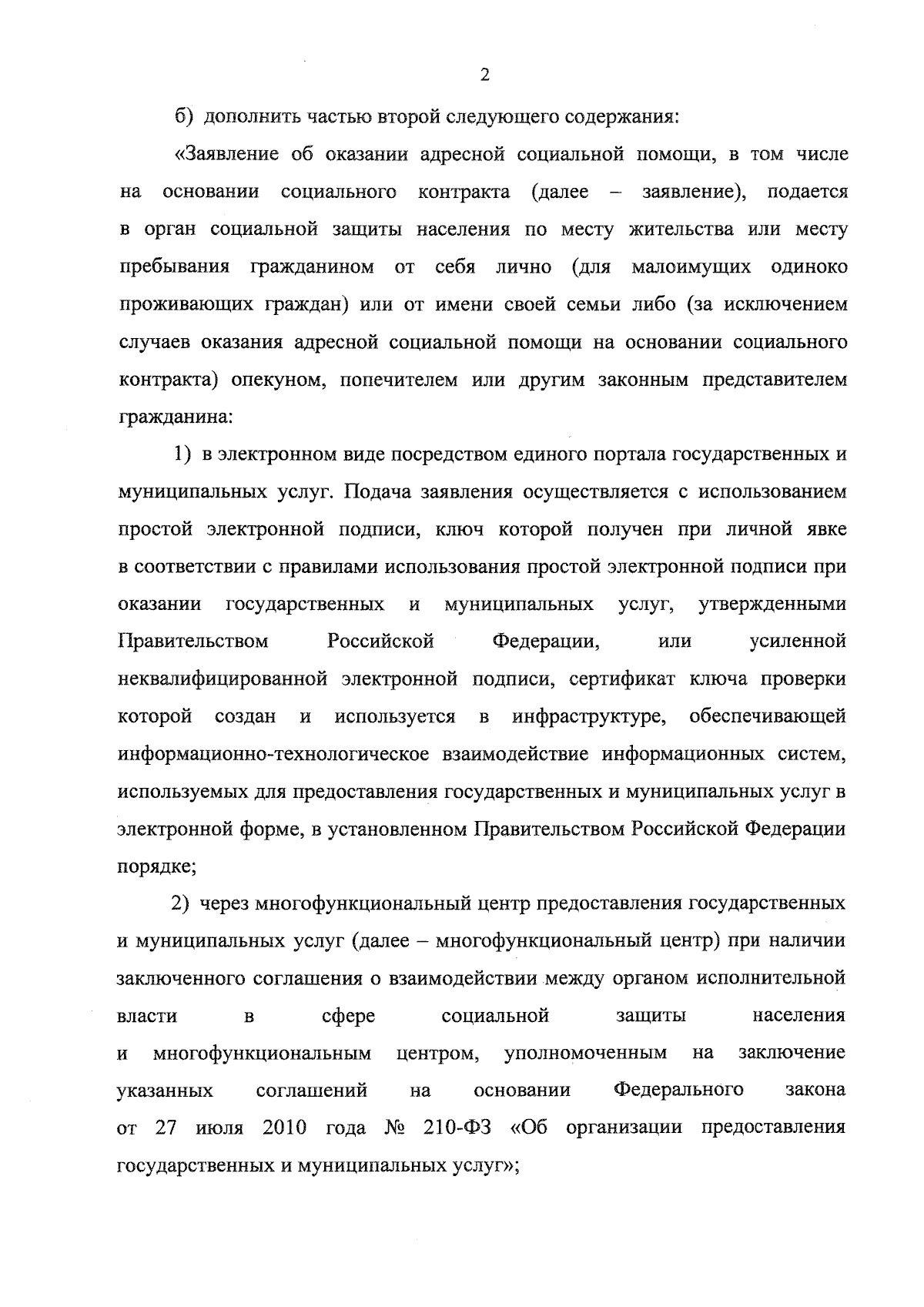 2

б) дополнить частью второй следующего содержания:

«Заявление об оказании адресной социальной помощи, в том числе на основании социального контракта (далее – заявление), подается в орган социальной защиты населения по месту жительства или месту пребывания гражданином от себя лично (для малоимущих одиноко проживающих граждан) или от имени своей семьи либо (за исключением случаев оказания адресной социальной помощи на основании социального контракта) опекуном, попечителем или другим законным представителем гражданина:

1) в электронном виде посредством единого портала государственных и муниципальных услуг. Подача заявления осуществляется с использованием простой электронной подписи, ключ которой получен при личной явке в соответствии с правилами использования простой электронной подписи при оказании государственных и муниципальных услуг, утвержденными Правительством Российской Федерации, или усиленной неквалифицированной электронной подписи, сертификат ключа проверки которой создан и используется в инфраструктуре, обеспечивающей информационно-технологическое взаимодействие информационных систем, используемых для предоставления государственных и муниципальных услуг в электронной форме, в установленном Правительством Российской Федерации порядке;

2) через многофункциональный центр предоставления государственных и муниципальных услуг (далее – многофункциональный центр) при наличии заключенного соглашения о взаимодействии между органом исполнительной власти в сфере социальной защиты населения и многофункциональным центром, уполномоченным на заключение указанных соглашений на основании Федерального закона от 27 июля 2010 года № 210-ФЗ «Об организации предоставления государственных и муниципальных услуг»;